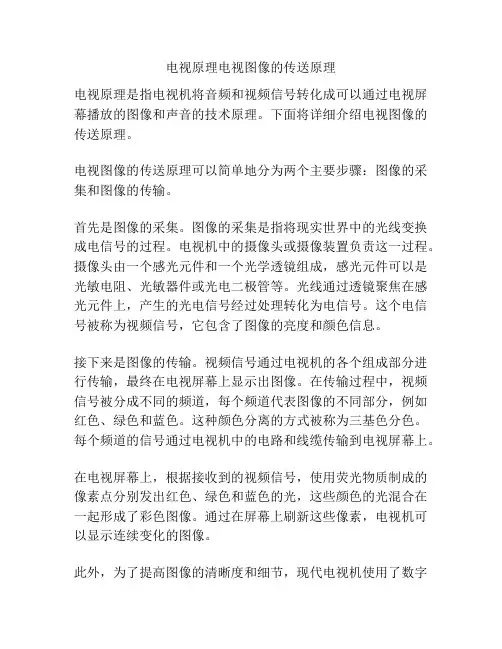 电视原理电视图像的传送原理

电视原理是指电视机将音频和视频信号转化成可以通过电视屏幕播放的图像和声音的技术原理。下面将详细介绍电视图像的传送原理。

电视图像的传送原理可以简单地分为两个主要步骤：图像的采集和图像的传输。

首先是图像的采集。图像的采集是指将现实世界中的光线变换成电信号的过程。电视机中的摄像头或摄像装置负责这一过程。摄像头由一个感光元件和一个光学透镜组成，感光元件可以是光敏电阻、光敏器件或光电二极管等。光线通过透镜聚焦在感光元件上，产生的光电信号经过处理转化为电信号。这个电信号被称为视频信号，它包含了图像的亮度和颜色信息。

接下来是图像的传输。视频信号通过电视机的各个组成部分进行传输，最终在电视屏幕上显示出图像。在传输过程中，视频信号被分成不同的频道，每个频道代表图像的不同部分，例如红色、绿色和蓝色。这种颜色分离的方式被称为三基色分色。每个频道的信号通过电视机中的电路和线缆传输到电视屏幕上。

在电视屏幕上，根据接收到的视频信号，使用荧光物质制成的像素点分别发出红色、绿色和蓝色的光，这些颜色的光混合在一起形成了彩色图像。通过在屏幕上刷新这些像素，电视机可以显示连续变化的图像。

此外，为了提高图像的清晰度和细节，现代电视机使用了数字